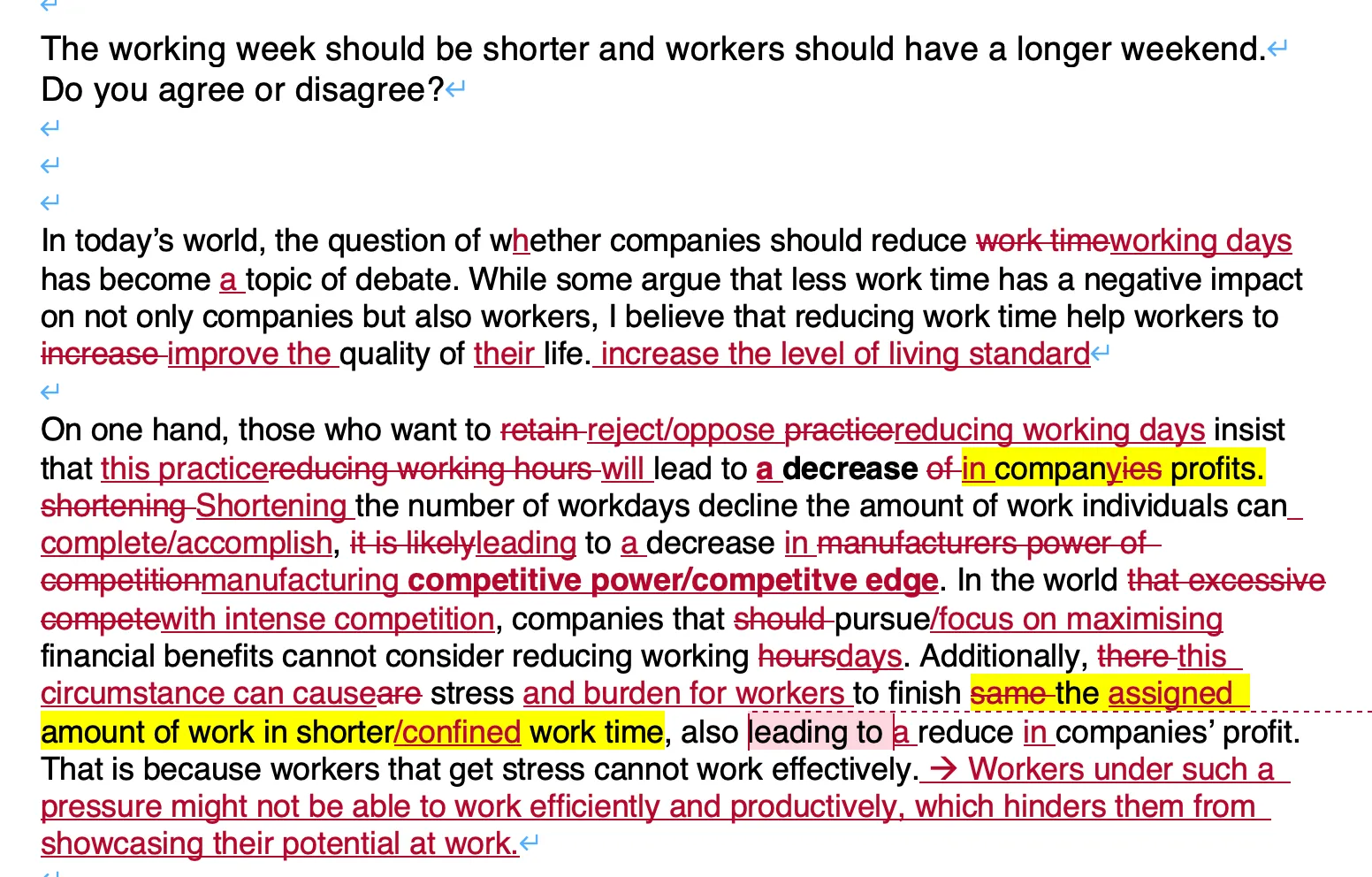 The working week should be shorter and workers should have a longer weekend. Do you agree or disagree?

In today's world, the question of whether companies should reduce work timeworking days has become a topic of debate. While some argue that less work time has a negative impact on not only companies but also workers, I believe that reducing work time help workers to increase improve the quality of their life. increase the level of living standard

On one hand, those who want to retain reject/oppose practicereducing working days insist that this practicereducing working hours will lead to a decrease of in companyies profits. shortening Shortening the number of workdays decline the amount of work individuals can complete/accomplish, it is likelyleading to a decrease in manufacturers power of competitionmanufacturing competitive power/competitve edge. In the world that excessive competewith intense competition, companies that should pursue/focus on maximising financial benefits cannot consider reducing working hoursdays. Additionally, there this circumstance can causeare stress and burden for workers to finish same the assigned amount of work in shorter/confined work time, also leading to a reduce in companies' profit. That is because workers that get stress cannot work effectively. → Workers under such a pressure might not be able to work efficiently and productively, which hinders them from showcasing their potential at work.